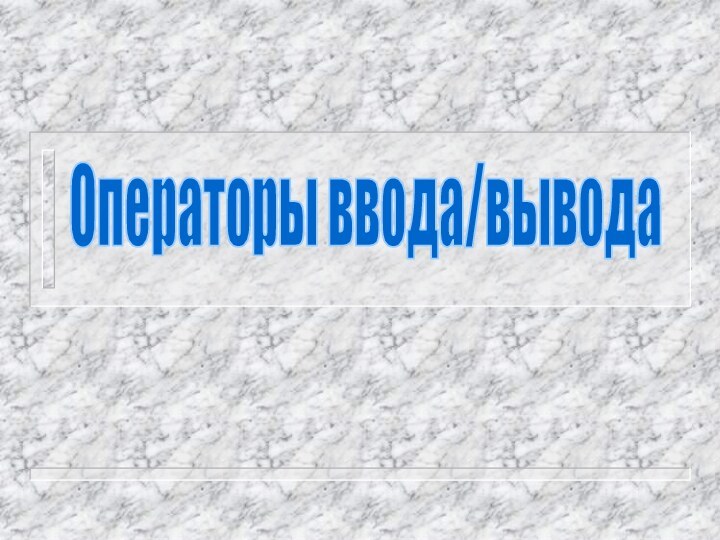 Операторы ввода/вывода